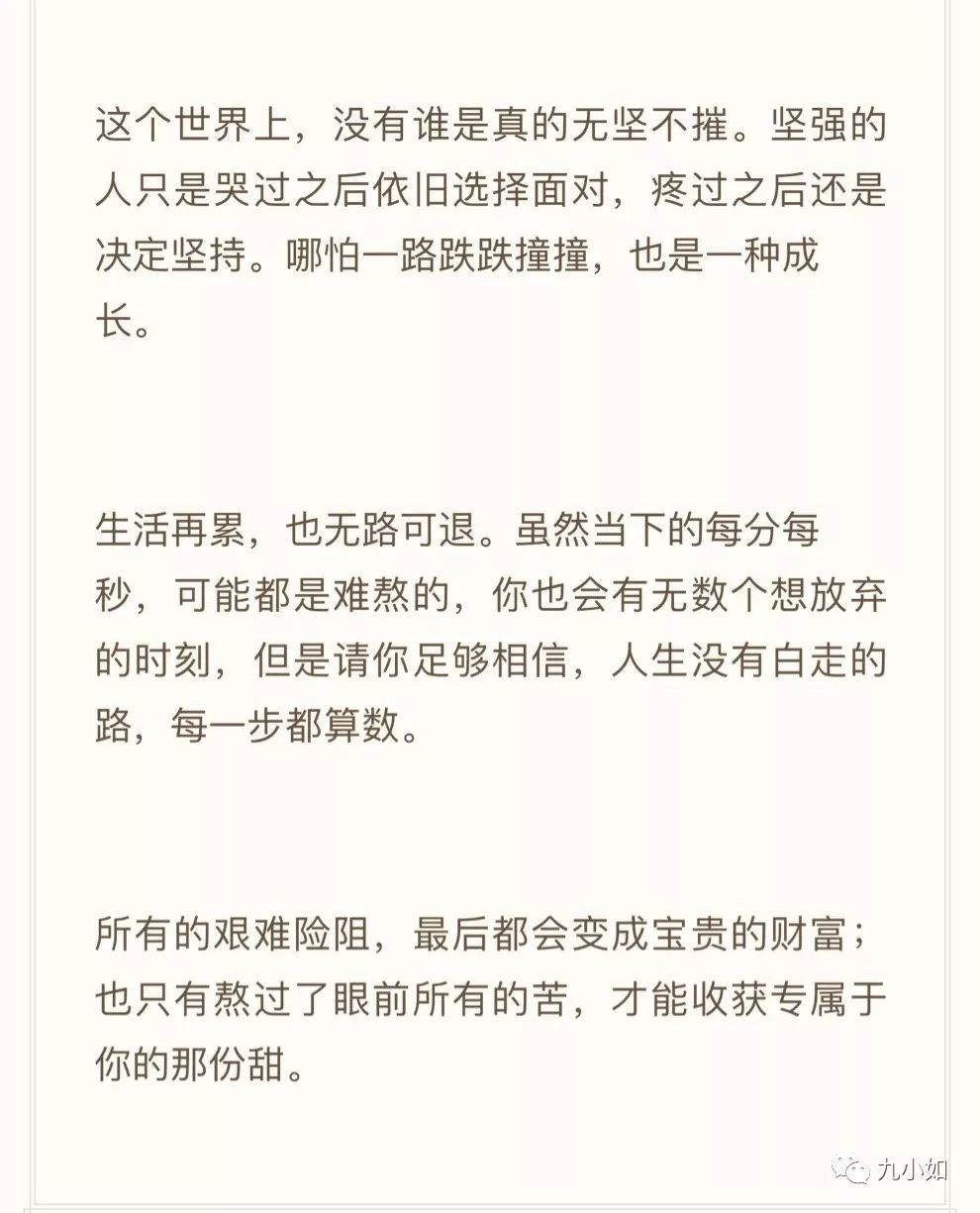 这个世界上，没有谁是真的无坚不摧。坚强的人只是哭过之后依旧选择面对，疼过之后还是决定坚持。哪怕一路跌跌撞撞，也是一种成长。

生活再累，也无路可退。虽然当下的每分每秒，可能都是难熬的，你也会有无数个想放弃的时刻，但是请你足够相信，人生没有白走的路，每一步都算数。

所有的艰难险阻，最后都会变成宝贵的财富；也只有熬过了眼前所有的苦，才能收获专属于你的那份甜。

九小如